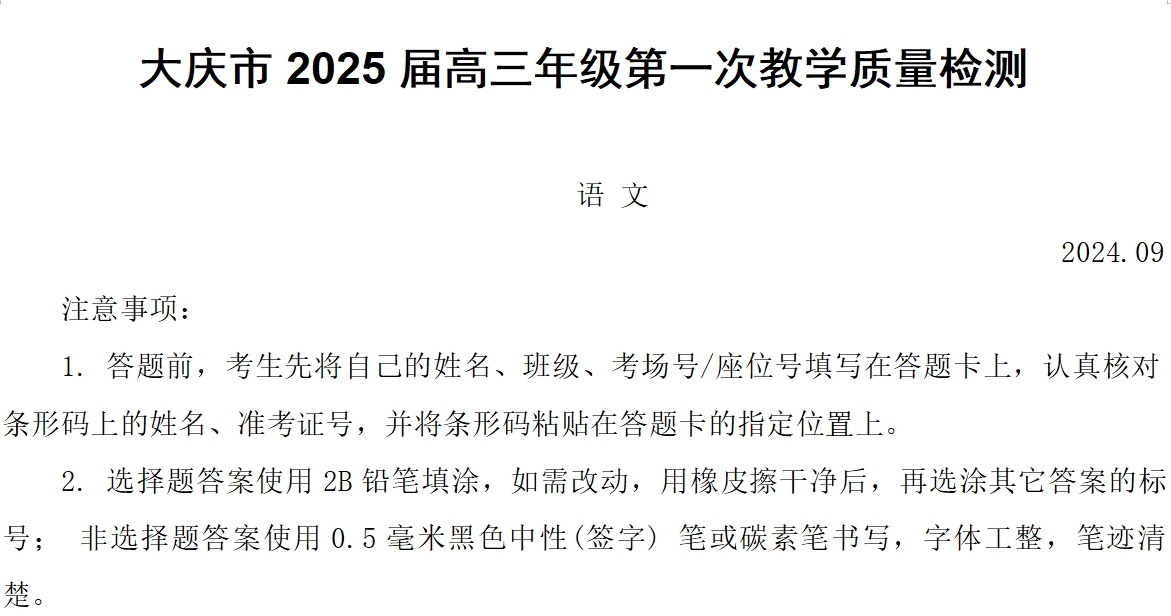 大庆市 2025 届高三年级第一次教学质量检测

语 文

2024.09

注意事项：

1. 答题前，考生先将自己的姓名、班级、考场号/座位号填写在答题卡上，认真核对条形码上的姓名、准考证号，并将条形码粘贴在答题卡的指定位置上。

2. 选择题答案使用 2B 铅笔填涂，如需改动，用橡皮擦干净后，再选涂其它答案的标号； 非选择题答案使用 0.5 毫米黑色中性(签字) 笔或碳素笔书写，字体工整，笔迹清楚。